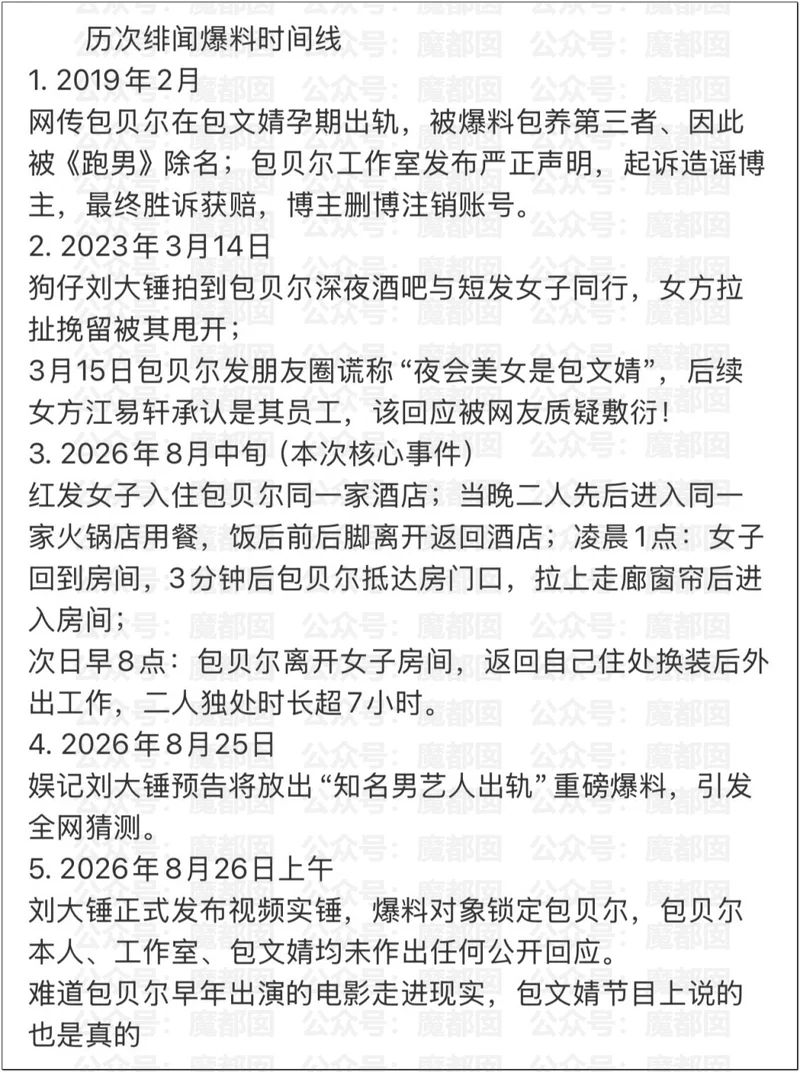 历次绯闻爆料时间线
1. 2019年2月
网传包贝尔在包文婧孕期出轨，被爆料包养第三者、因此被《跑男》除名；包贝尔工作室发布严正声明，起诉造谣博主，最终胜诉获赔，博主删博注销账号。
2. 2023年3月14日
狗仔刘大锤拍到包贝尔深夜酒吧与短发女子同行，女方拉扯挽留被其甩开；
3月15日包贝尔发朋友圈谎称“夜会美女是包文婧”，后续女方江易轩承认是其员工，该回应被网友质疑敷衍！
3. 2026年8月中旬（本次核心事件）
红发女子入住包贝尔同一家酒店；当晚二人先后进入同一家火锅店用餐，饭后前后脚离开返回酒店；凌晨1点：女子回到房间，3分钟后包贝尔抵达房门口，拉上走廊窗帘后进入房间；
次日早8点：包贝尔离开女子房间，返回自己住处换装后外出工作，二人独处时长超7小时。
4. 2026年8月25日
娱记刘大锤预告将放出“知名男艺人出轨”重磅爆料，引发全网猜测。
5. 2026年8月26日上午
刘大锤正式发布视频实锤，爆料对象锁定包贝尔，包贝尔本人、工作室、包文婧均未作出任何公开回应。
难道包贝尔早年出演的电影走进现实，包文婧节目上说的也是真的

公众号：魔都囡